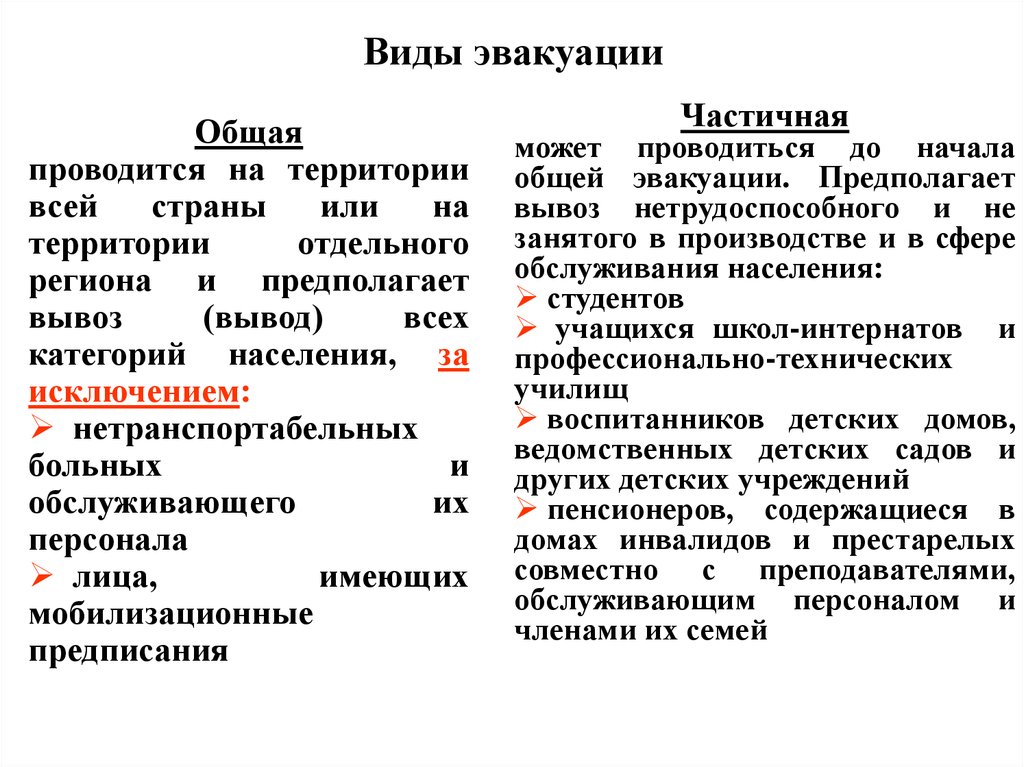 Виды эвакуации

Общая
проводится на территории всей страны или на территории отдельного региона и предполагает вывоз (вывод) всех категорий населения, за исключением:
➢ нетранспортабельных больных и обслуживающего их персонала
➢ лица, имеющих мобилизационные предписания

Частичная
может проводиться до начала общей эвакуации. Предполагает вывоз нетрудоспособного и не занятого в производстве и в сфере обслуживания населения:
➢ студентов
➢ учащихся школ-интернатов и профессионально-технических училищ
➢ воспитанников детских домов, ведомственных детских садов и других детских учреждений
➢ пенсионеров, содержащиеся в домах инвалидов и престарелых совместно с преподавателями, обслуживающим персоналом и членами их семей